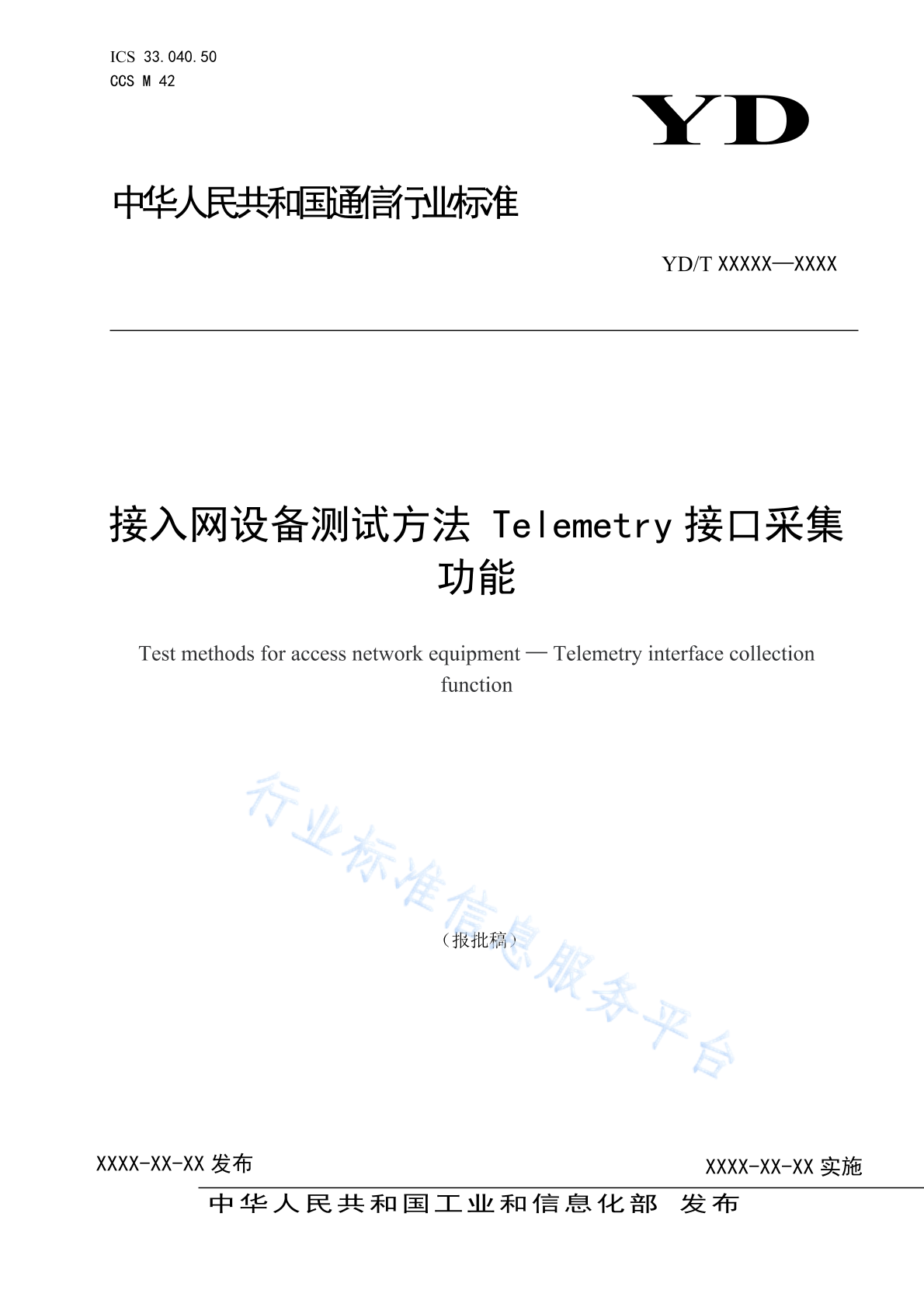 ICS 33.040.50
CCS M 42

YD

中华人民共和国通信行业标准

YD/T XXXXX—XXXX

接入网设备测试方法 Telemetry 接口采集功能

Test methods for access network equipment — Telemetry interface collection function

行业标准信息服务平台

（报批稿）

XXXX-XX-XX 发布

XXXX-XX-XX 实施

中华人民共和国工业和信息化部 发布